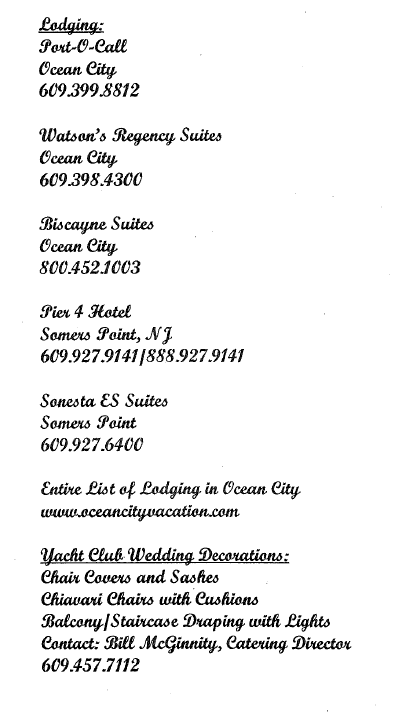 Lodging:
Port-O-Call
Ocean City
609.399.8812

Watson's Regency Suites
Ocean City
609.398.4300

Biscayne Suites
Ocean City
800.452.1003

Pier 4 Hotel
Somers Point, NJ
609.927.9141/888.927.9141

Sonesta ES Suites
Somers Point
609.927.6400

Entire List of Lodging in Ocean City
www.oceancityvacation.com

Yacht Club Wedding Decorations:
Chair Covers and Sashes
Chiavari Chairs with Cushions
Balcony/Staircase Draping with Lights
Contact: Bill McGinnity, Catering Director
609.457.7112